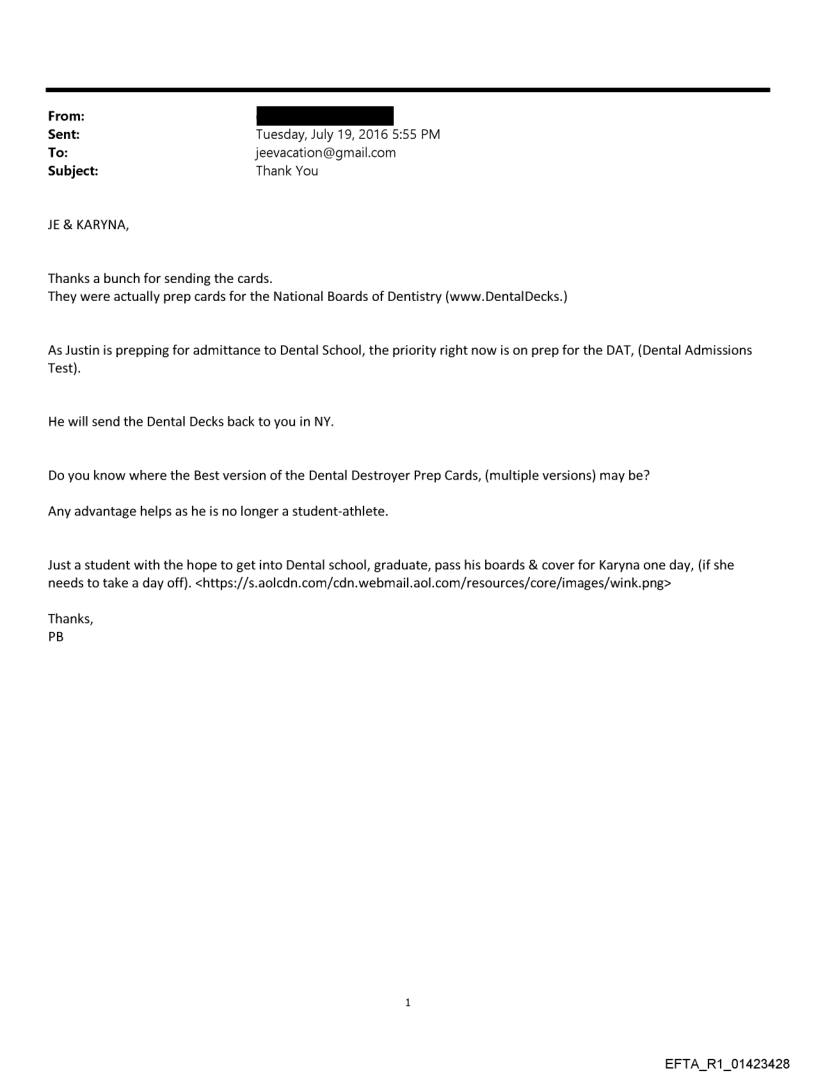 From:
Sent: Tuesday, July 19, 2016 5:55 PM
To: jeevacation@gmail.com
Subject: Thank You

JE & KARYNA,

Thanks a bunch for sending the cards.
They were actually prep cards for the National Boards of Dentistry (www.DentalDecks.)

As Justin is prepping for admittance to Dental School, the priority right now is on prep for the DAT, (Dental Admissions Test).

He will send the Dental Decks back to you in NY.

Do you know where the Best version of the Dental Destroyer Prep Cards, (multiple versions) may be?

Any advantage helps as he is no longer a student-athlete.

Just a student with the hope to get into Dental school, graduate, pass his boards & cover for Karyna one day, (if she needs to take a day off). <https://s.aolcdn.com/cdn.webmail.aol.com/resources/core/images/wink.png>

Thanks,
PB

1

EFTA_R1_01423428